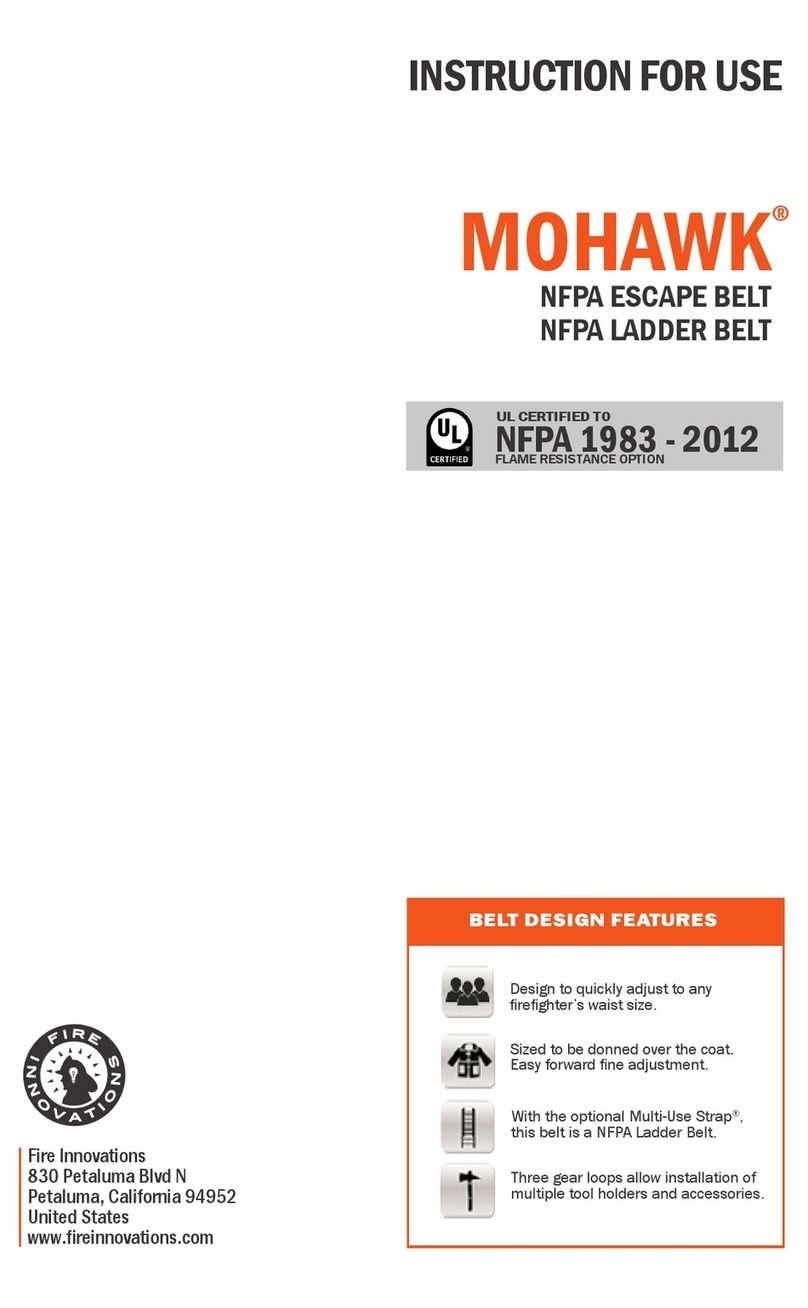 INSTRUCTION FOR USE

MOHAWK®

NFPA ESCAPE BELT
NFPA LADDER BELT

UL CERTIFIED
UL CERTIFIED TO
NFPA 1983 - 2012
FLAME RESISTANCE OPTION

BELT DESIGN FEATURES

Design to quickly adjust to any firefighter's waist size.

Sized to be donned over the coat. Easy forward fine adjustment.

With the optional Multi-Use Strap®, this belt is a NFPA Ladder Belt.

Three gear loops allow installation of multiple tool holders and accessories.

FIRE INNOVATIONS

Fire Innovations
830 Petaluma Blvd N
Petaluma, California 94952
United States
www.fireinnovations.com